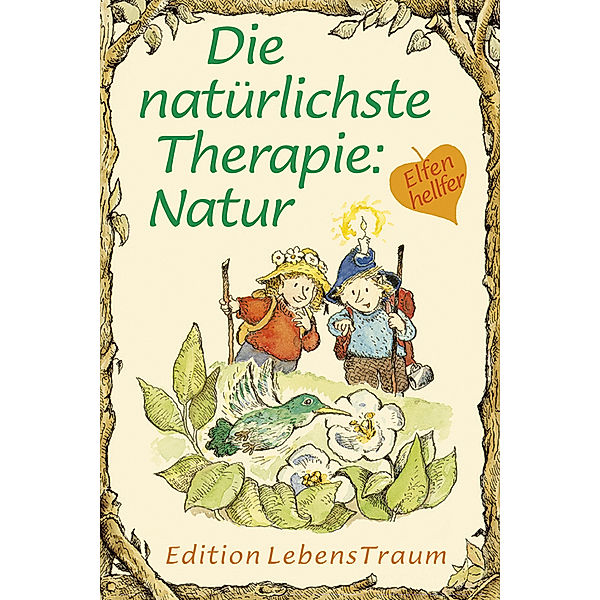 Die natürlichste Therapie: Natur

Elfen hellfer

Edition LebensTraum